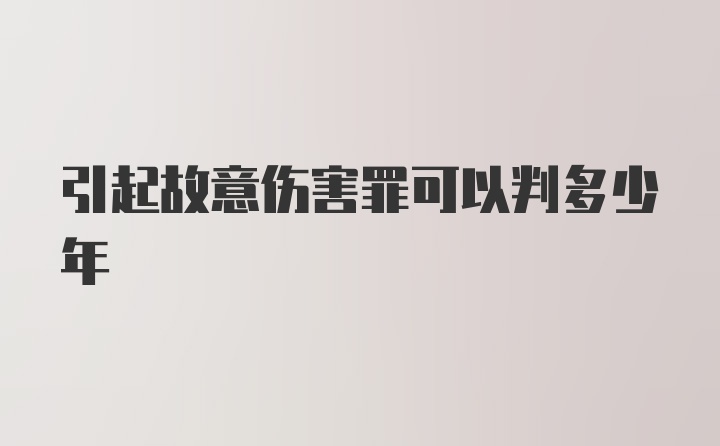 引起故意伤害罪可以判多少年